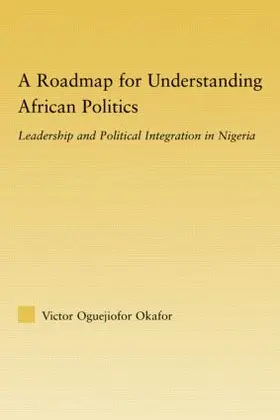 A Roadmap for Understanding African Politics

Leadership and Political Integration in Nigeria

Victor Oguejiofor Okafor